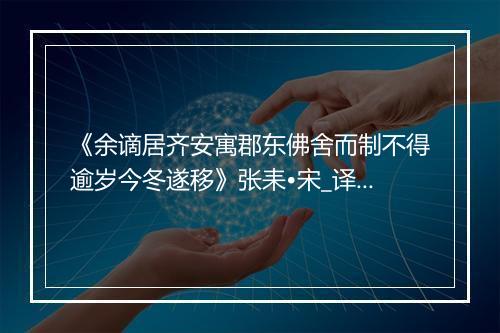 《余谪居齐安寓郡东佛舍而制不得逾岁今冬遂移》张耒•宋_译...